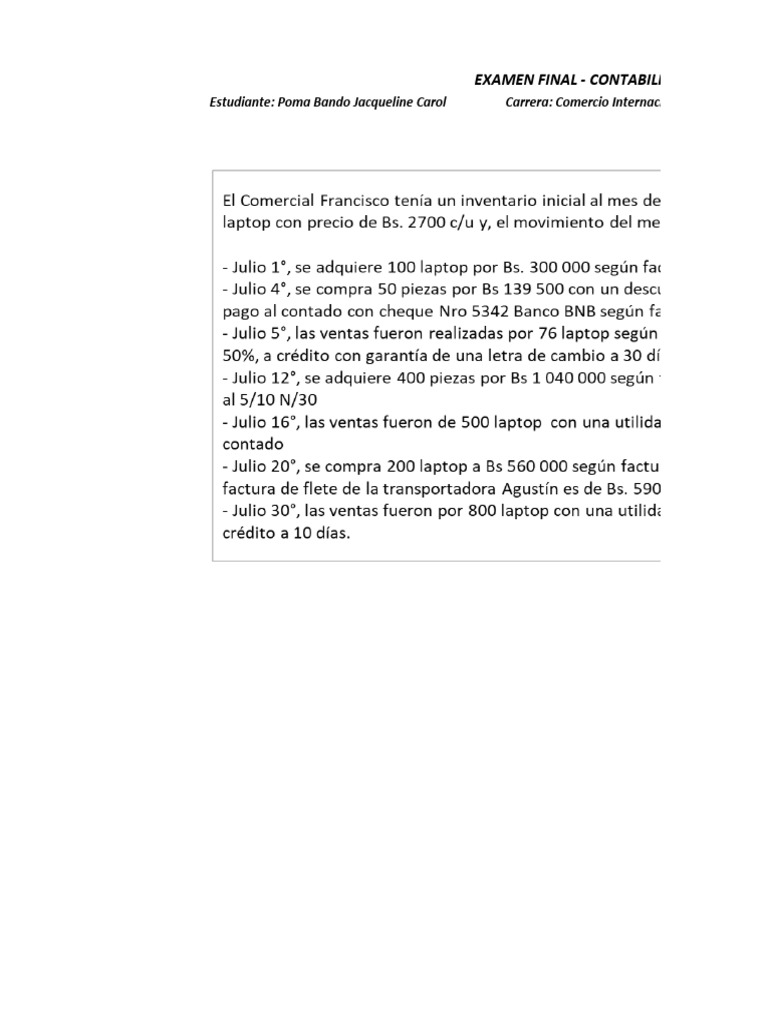 EXAMEN FINAL - CONTABILI

Estudiante: Poma Bando Jacqueline Carol Carrera: Comercio Internac

El Comercial Francisco tenía un inventario inicial al mes de laptop con precio de Bs. 2700 c/u y, el movimiento del me

- Julio 1°, se adquiere 100 laptop por Bs. 300 000 según fac
- Julio 4°, se compra 50 piezas por Bs 139 500 con un descu pago al contado con cheque Nro 5342 Banco BNB según fa
- Julio 5°, las ventas fueron realizadas por 76 laptop según 50%, a crédito con garantía de una letra de cambio a 30 dí
- Julio 12°, se adquiere 400 piezas por Bs 1 040 000 según al 5/10 N/30
- Julio 16°, las ventas fueron de 500 laptop con una utilida contado
- Julio 20°, se compra 200 laptop a Bs 560 000 según factu factura de flete de la transportadora Agustín es de Bs. 590
- Julio 30°, las ventas fueron por 800 laptop con una utilida crédito a 10 días.